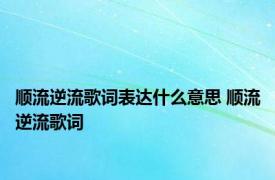 顺流逆流歌词表达什么意思 顺流逆流歌词